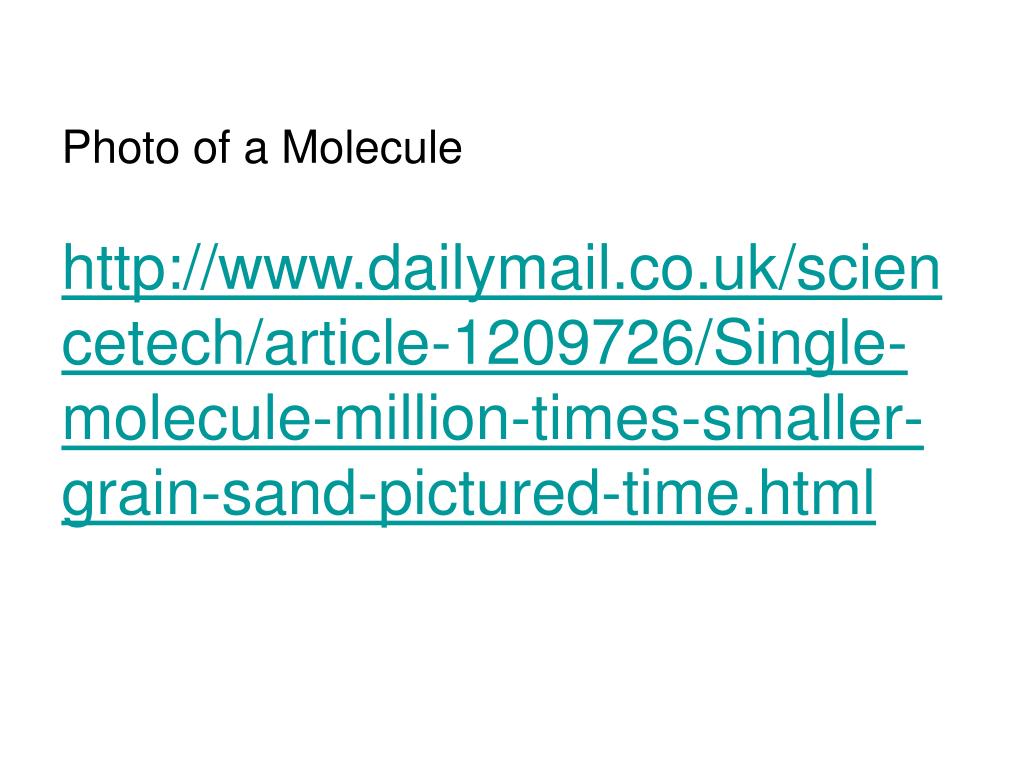 Photo of a Molecule

http://www.dailymail.co.uk/sciencetech/article-1209726/Single-molecule-million-times-smaller-grain-sand-pictured-time.html